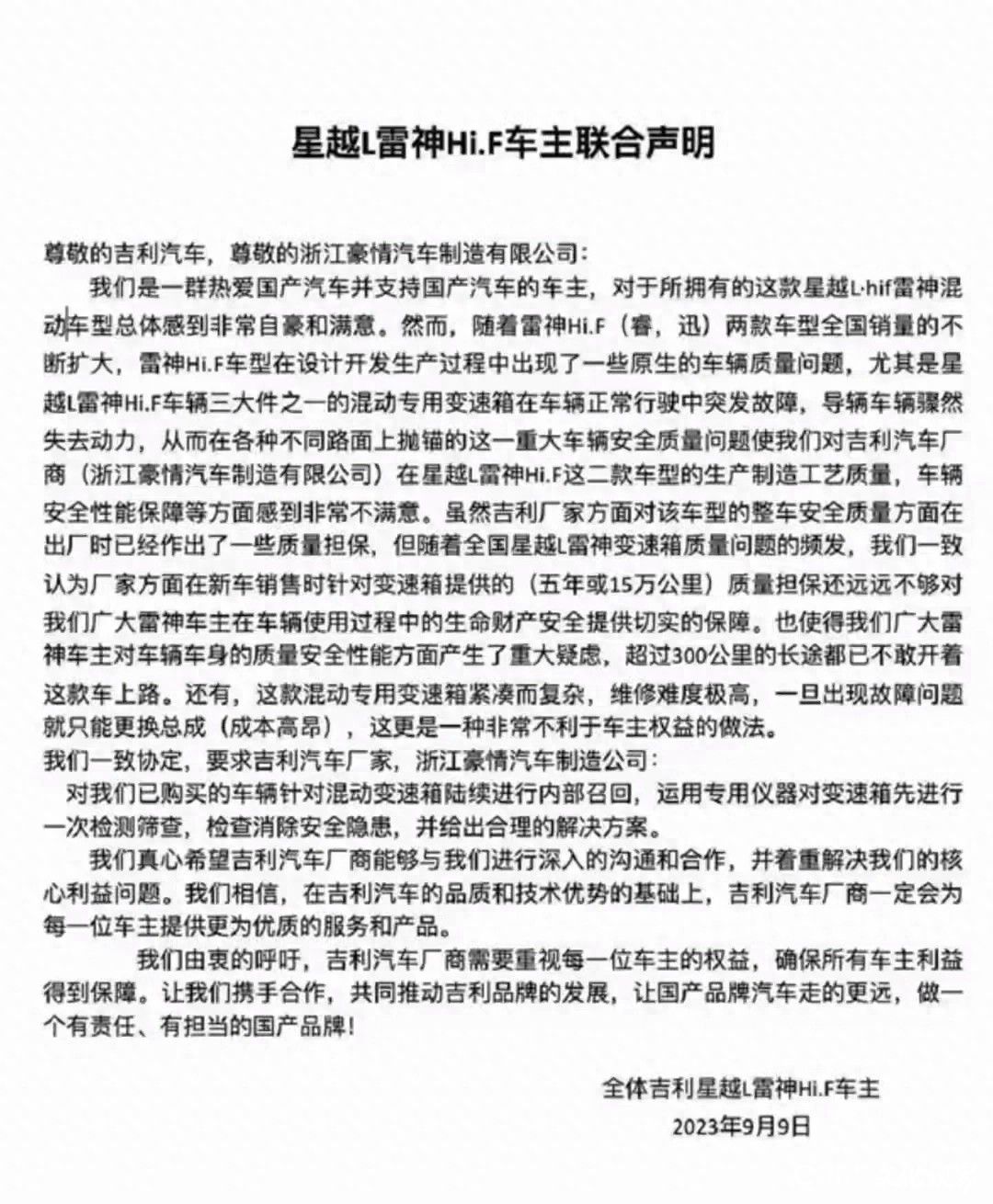 星越L雷神Hi.F车主联合声明

尊敬的吉利汽车，尊敬的浙江豪情汽车制造有限公司：

我们是一群热爱国产汽车并支持国产汽车的车主，对于所拥有的这款星越L·hif雷神混动车型总体感到非常自豪和满意。然而，随着雷神Hi.F（睿，迅）两款车型全国销量的不断扩大，雷神Hi.F车型在设计开发生产过程中出现了一些原生的车辆质量问题，尤其是星越L雷神Hi.F车辆三大件之一的混动专用变速箱在车辆正常行驶中突发故障，导辆车辆骤然失去动力，从而在各种不同路面上抛锚的这一重大车辆安全质量问题使我们对吉利汽车厂商（浙江豪情汽车制造有限公司）在星越L雷神Hi.F这二款车型的生产制造工艺质量，车辆安全性能保障等方面感到非常不满意。虽然吉利厂家方面对该车型的整车安全质量方面在出厂时已经作出了一些质量担保，但随着全国星越L雷神变速箱质量问题的频发，我们一致认为厂家方面在新车销售时针对变速箱提供的（五年或15万公里）质量担保还远远不够对我们广大雷神车主在车辆使用过程中的生命财产安全提供切实的保障。也使得我们广大雷神车主对车辆车身的质量安全性能方面产生了重大疑虑，超过300公里的长途都已不敢开着这款车上路。还有，这款混动专用变速箱紧凑而复杂，维修难度极高，一旦出现故障问题就只能更换总成（成本高昂），这更是一种非常不利于车主权益的做法。

我们一致协定，要求吉利汽车厂家，浙江豪情汽车制造公司：

对我们已购买的车辆针对混动变速箱陆续进行内部召回，运用专用仪器对变速箱先进行一次检测筛查，检查消除安全隐患，并给出合理的解决方案。

我们真心希望吉利汽车厂商能够与我们进行深入的沟通和合作，并着重解决我们的核心利益问题。我们相信，在吉利汽车的品质和技术优势的基础上，吉利汽车厂商一定会为每一位车主提供更为优质的服务和产品。

我们由衷的呼吁，吉利汽车厂商需要重视每一位车主的权益，确保所有车主利益得到保障。让我们携手合作，共同推动吉利品牌的发展，让国产品牌汽车走的更远，做一个有责任、有担当的国产品牌！

全体吉利星越L雷神Hi.F车主
2023年9月9日